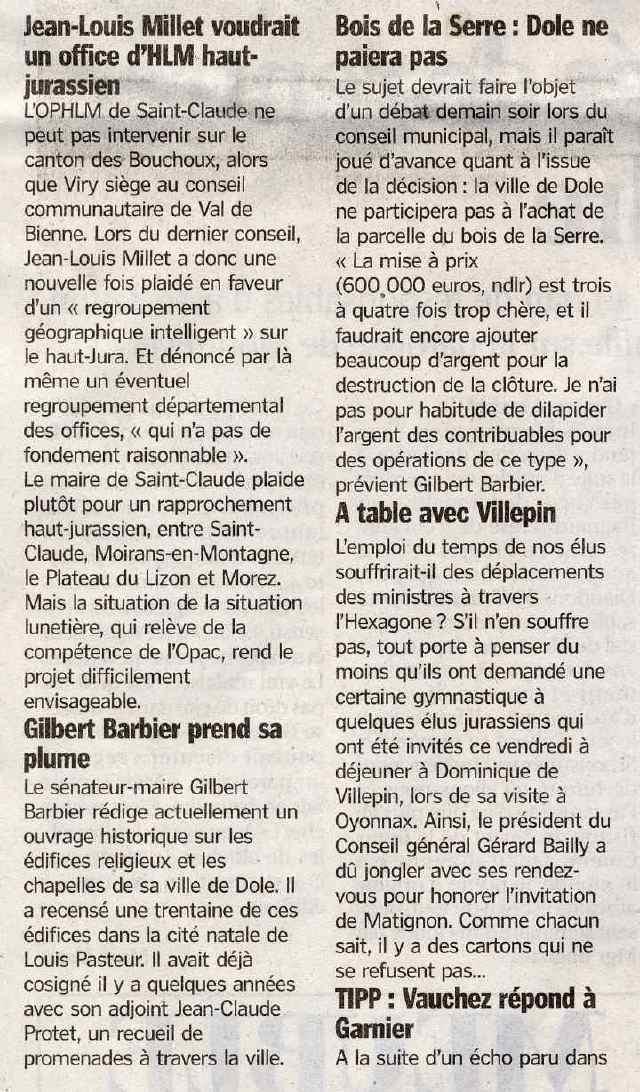 Jean-Louis Millet voudrait un office d'HLM haut-jurassien
L'OPHLM de Saint-Claude ne peut pas intervenir sur le canton des Bouchoux, alors que Viry siège au conseil communautaire de Val de Bienne. Lors du dernier conseil, Jean-Louis Millet a donc une nouvelle fois plaidé en faveur d'un « regroupement géographique intelligent » sur le haut-Jura. Et dénoncé par là même un éventuel regroupement départemental des offices, « qui n'a pas de fondement raisonnable ».
Le maire de Saint-Claude plaide plutôt pour un rapprochement haut-jurassien, entre Saint-Claude, Moirans-en-Montagne, le Plateau du Lizon et Morez. Mais la situation de la situation lunetière, qui relève de la compétence de l'Opac, rend le projet difficilement envisageable.

Gilbert Barbier prend sa plume
Le sénateur-maire Gilbert Barbier rédige actuellement un ouvrage historique sur les édifices religieux et les chapelles de sa ville de Dole. Il a recensé une trentaine de ces édifices dans la cité natale de Louis Pasteur. Il avait déjà cosigné il y a quelques années avec son adjoint Jean-Claude Protet, un recueil de promenades à travers la ville.

Bois de la Serre : Dole ne paiera pas
Le sujet devrait faire l'objet d'un débat demain soir lors du conseil municipal, mais il paraît joué d'avance quant à l'issue de la décision : la ville de Dole ne participera pas à l'achat de la parcelle du bois de la Serre. « La mise à prix (600 000 euros, ndlr) est trois à quatre fois trop chère, et il faudrait encore ajouter beaucoup d'argent pour la destruction de la clôture. Je n'ai pas pour habitude de dilapider l'argent des contribuables pour des opérations de ce type », prévient Gilbert Barbier.

A table avec Villepin
L'emploi du temps de nos élus souffrirait-il des déplacements des ministres à travers l'Hexagone ? S'il n'en souffre pas, tout porte à penser du moins qu'ils ont demandé une certaine gymnastique à quelques élus jurassiens qui ont été invités ce vendredi à déjeuner à Dominique de Villepin, lors de sa visite à Oyonnax. Ainsi, le président du Conseil général Gérard Bailly a dû jongler avec ses rendez-vous pour honorer l'invitation de Matignon. Comme chacun sait, il y a des cartons qui ne se refusent pas...

TIPP : Vauchez répond à Garnier
A la suite d'un écho paru dans